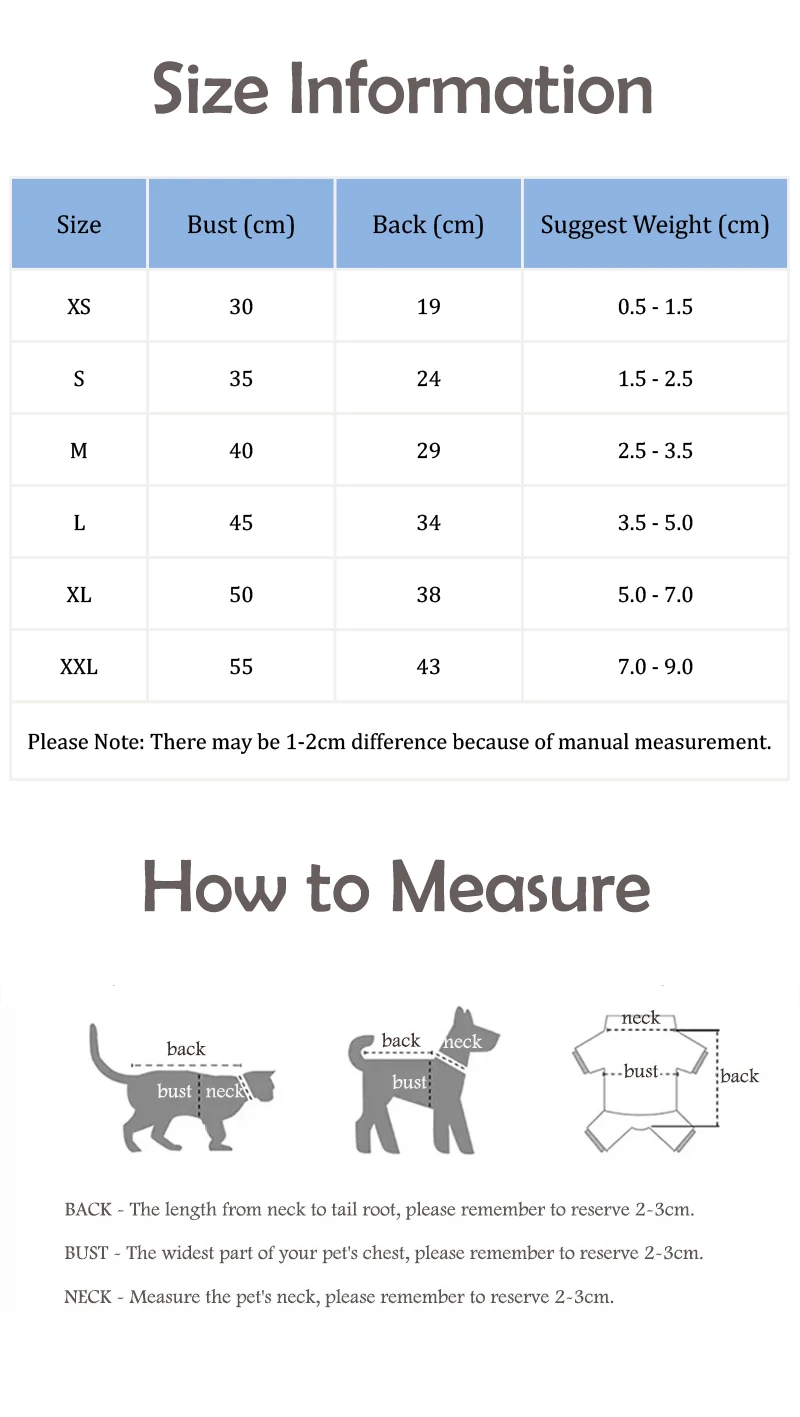 Size Information

| Size | Bust (cm) | Back (cm) | Suggest Weight (cm) |
|---|---|---|---|
| XS | 30 | 19 | 0.5 - 1.5 |
| S | 35 | 24 | 1.5 - 2.5 |
| M | 40 | 29 | 2.5 - 3.5 |
| L | 45 | 34 | 3.5 - 5.0 |
| XL | 50 | 38 | 5.0 - 7.0 |
| XXL | 55 | 43 | 7.0 - 9.0 |

Please Note: There may be 1-2cm difference because of manual measurement.

How to Measure

back
bust
neck

back
neck
bust

neck
bust
back

BACK - The length from neck to tail root, please remember to reserve 2-3cm.

BUST - The widest part of your pet's chest, please remember to reserve 2-3cm.

NECK - Measure the pet's neck, please remember to reserve 2-3cm.